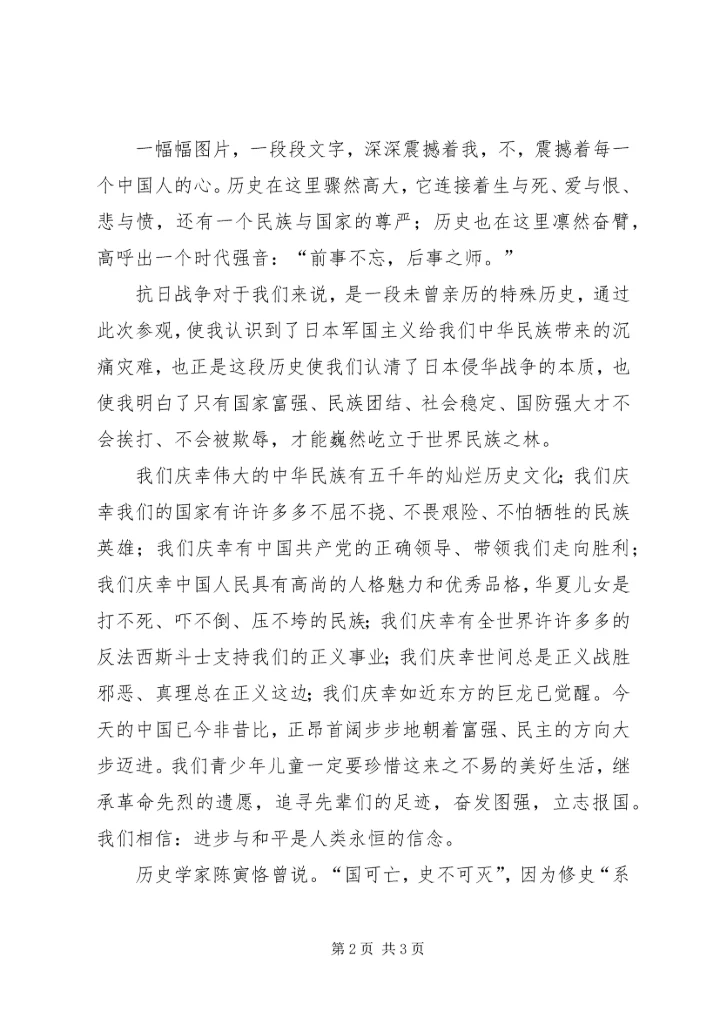 一幅幅图片，一段段文字，深深震撼着我，不，震撼着每一个中国人的心。历史在这里骤然高大，它连接着生与死、爱与恨、悲与愤，还有一个民族与国家的尊严；历史也在这里凛然奋臂，高呼出一个时代强音：“前事不忘，后事之师。”

抗日战争对于我们来说，是一段未曾亲历的特殊历史，通过此次参观，使我认识到了日本军国主义给我们中华民族带来的沉痛灾难，也正是这段历史使我们认清了日本侵华战争的本质，也使我明白了只有国家富强、民族团结、社会稳定、国防强大才不会挨打、不会被欺辱，才能巍然屹立于世界民族之林。

我们庆幸伟大的中华民族有五千年的灿烂历史文化；我们庆幸我们的国家有许许多多不屈不挠、不畏艰险、不怕牺牲的民族英雄；我们庆幸有中国共产党的正确领导、带领我们走向胜利；我们庆幸中国人民具有高尚的人格魅力和优秀品格，华夏儿女是打不死、吓不倒、压不垮的民族；我们庆幸有全世界许许多多的反法西斯斗士支持我们的正义事业；我们庆幸世间总是正义战胜邪恶、真理总在正义这边；我们庆幸如近东方的巨龙已觉醒。今天的中国已今非昔比，正昂首阔步步地朝着富强、民主的方向大步迈进。我们青少年儿童一定要珍惜这来之不易的美好生活，继承革命先烈的遗愿，追寻先辈们的足迹，奋发图强，立志报国。我们相信：进步与和平是人类永恒的信念。

历史学家陈寅恪曾说。“国可亡，史不可灭”，因为修史“系

第2页 共3页